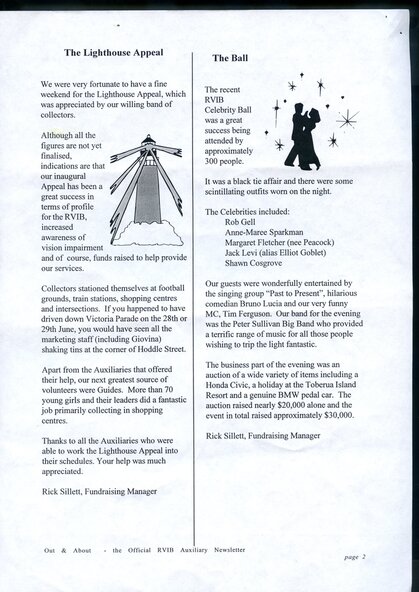 The Lighthouse Appeal

We were very fortunate to have a fine weekend for the Lighthouse Appeal, which was appreciated by our willing band of collectors.

Although all the figures are not yet finalised, indications are that our inaugural Appeal has been a great success in terms of profile for the RVIB, increased awareness of vision impairment and of course, funds raised to help provide our services.

Collectors stationed themselves at football grounds, train stations, shopping centres and intersections. If you happened to have driven down Victoria Parade on the 28th or 29th June, you would have seen all the marketing staff (including Giovina) shaking tins at the corner of Hoddle Street.

Apart from the Auxiliaries that offered their help, our next greatest source of volunteers were Guides. More than 70 young girls and their leaders did a fantastic job primarily collecting in shopping centres.

Thanks to all the Auxiliaries who were able to work the Lighthouse Appeal into their schedules. Your help was much appreciated.

Rick Sillett, Fundraising Manager

The Ball

The recent RVIB Celebrity Ball was a great success being attended by approximately 300 people.

It was a black tie affair and there were some scintillating outfits worn on the night.

The Celebrities included:
Rob Gell
Anne-Maree Sparkman
Margaret Fletcher (nee Peacock)
Jack Levi (alias Elliot Goblet)
Shawn Cosgrove

Our guests were wonderfully entertained by the singing group "Past to Present", hilarious comedian Bruno Lucia and our very funny MC, Tim Ferguson. Our band for the evening was the Peter Sullivan Big Band who provided a terrific range of music for all those people wishing to trip the light fantastic.

The business part of the evening was an auction of a wide variety of items including a Honda Civic, a holiday at the Toberua Island Resort and a genuine BMW pedal car. The auction raised nearly $20,000 alone and the event in total raised approximately $30,000.

Rick Sillett, Fundraising Manager

Out & About - the Official RVIB Auxiliary Newsletter

page 2